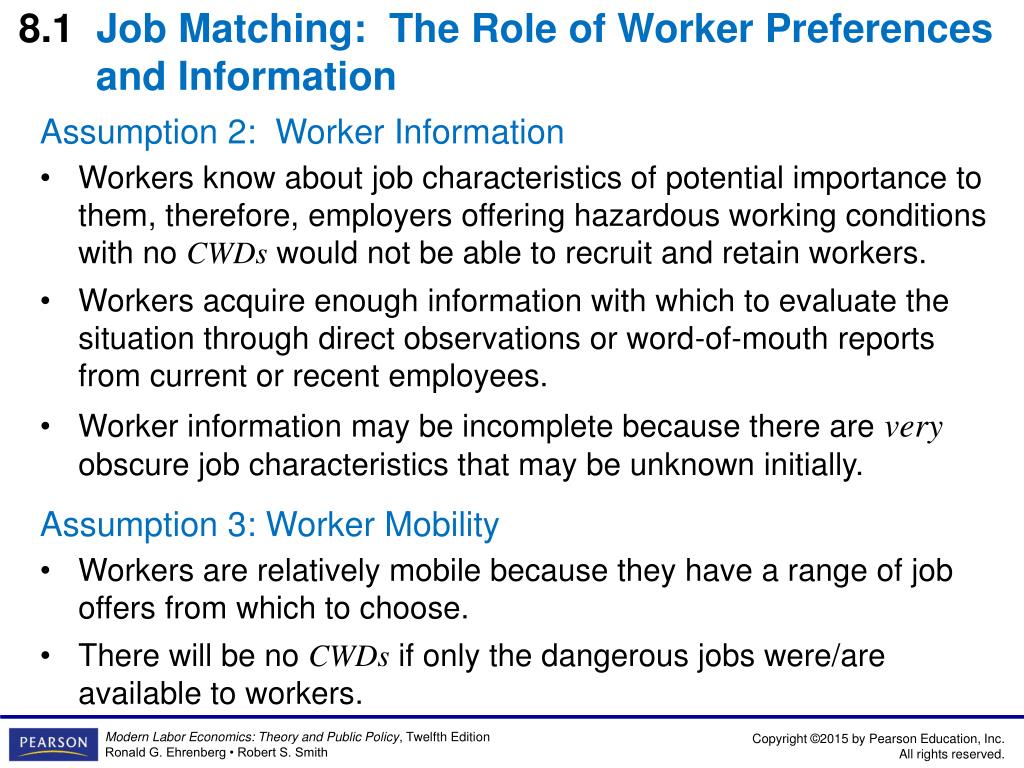 8.1 Job Matching: The Role of Worker Preferences and Information

Assumption 2: Worker Information

• Workers know about job characteristics of potential importance to them, therefore, employers offering hazardous working conditions with no CWDs would not be able to recruit and retain workers.

• Workers acquire enough information with which to evaluate the situation through direct observations or word-of-mouth reports from current or recent employees.

• Worker information may be incomplete because there are very obscure job characteristics that may be unknown initially.

Assumption 3: Worker Mobility

• Workers are relatively mobile because they have a range of job offers from which to choose.

• There will be no CWDs if only the dangerous jobs were/are available to workers.

PEARSON

Modern Labor Economics: Theory and Public Policy, Twelfth Edition
Ronald G. Ehrenberg • Robert S. Smith

Copyright ©2015 by Pearson Education, Inc.
All rights reserved.